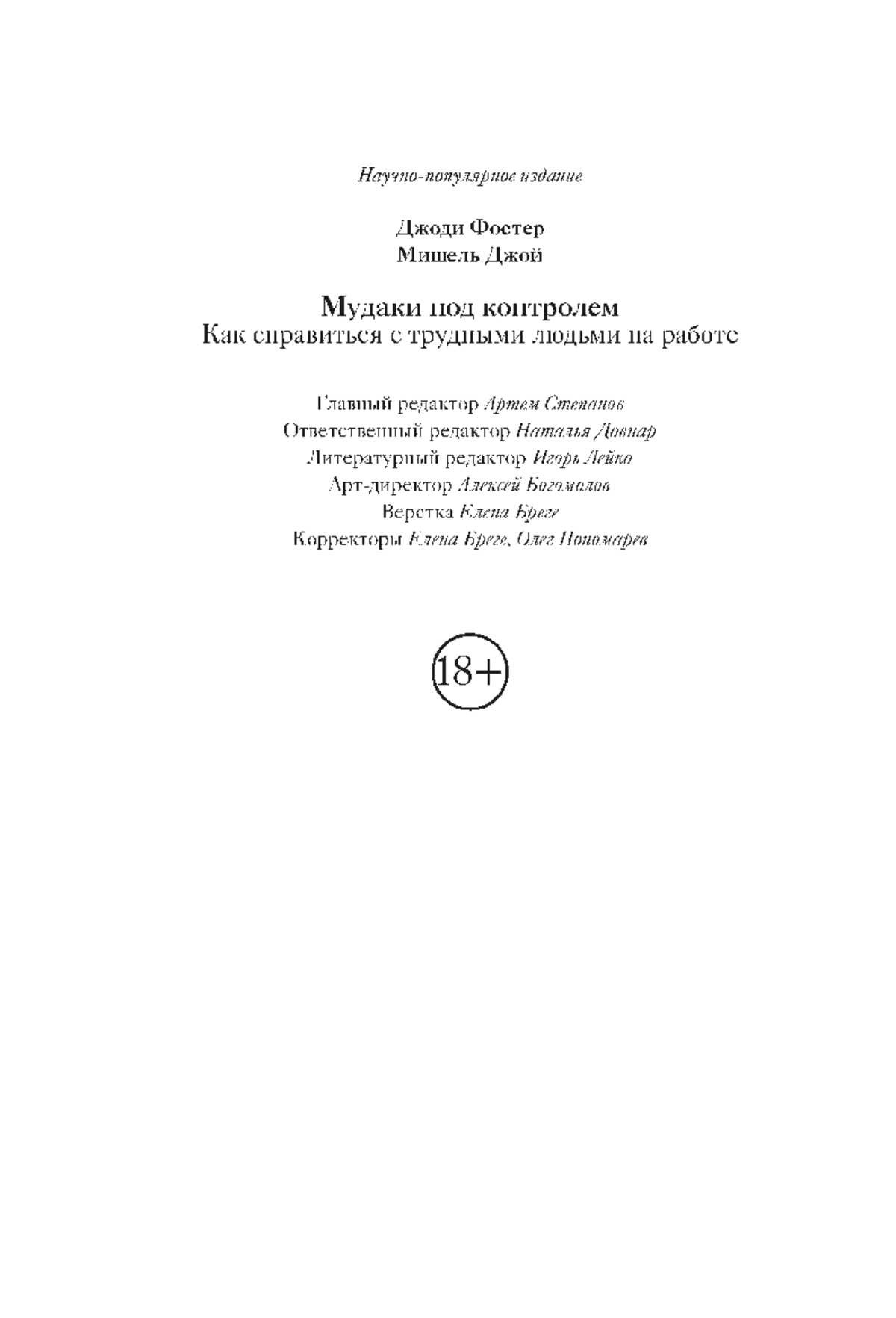 Научно-популярное издание

Джоди Фостер
Мишель Джой

Мудаки под контролем
Как справиться с трудными людьми на работе

Главный редактор Артем Степанов
Ответственный редактор Наталья Довнар
Литературный редактор Игорь Лейко
Арт-директор Алексей Богомолов
Верстка Елена Бреге
Корректоры Елена Бреге, Олег Пономарев

18+